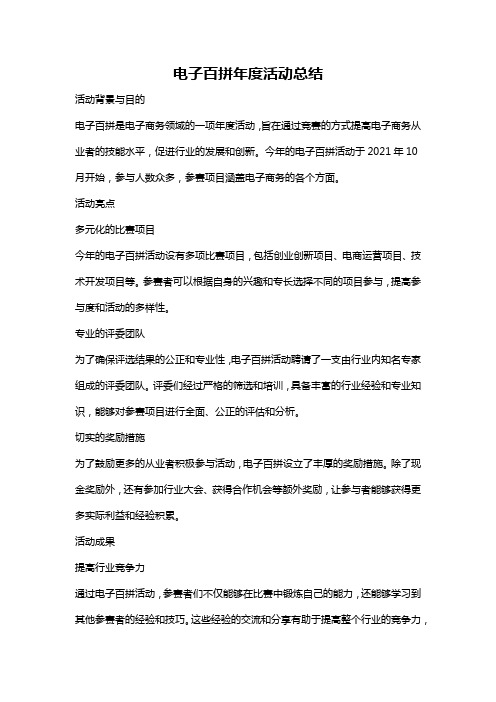 电子百拼年度活动总结

活动背景与目的

电子百拼是电子商务领域的一项年度活动，旨在通过竞赛的方式提高电子商务从业者的技能水平，促进行业的发展和创新。今年的电子百拼活动于 2021 年 10 月开始，参与人数众多，参赛项目涵盖电子商务的各个方面。

活动亮点

多元化的比赛项目

今年的电子百拼活动设有多项比赛项目，包括创业创新项目、电商运营项目、技术开发项目等。参赛者可以根据自身的兴趣和专长选择不同的项目参与，提高参与度和活动的多样性。

专业的评委团队

为了确保评选结果的公正和专业性，电子百拼活动聘请了一支由行业内知名专家组成的评委团队。评委们经过严格的筛选和培训，具备丰富的行业经验和专业知识，能够对参赛项目进行全面、公正的评估和分析。

切实的奖励措施

为了鼓励更多的从业者积极参与活动，电子百拼设立了丰厚的奖励措施。除了现金奖励外，还有参加行业大会、获得合作机会等额外奖励，让参与者能够获得更多实际利益和经验积累。

活动成果

提高行业竞争力

通过电子百拼活动，参赛者们不仅能够在比赛中锻炼自己的能力，还能够学习到其他参赛者的经验和技巧。这些经验的交流和分享有助于提高整个行业的竞争力，